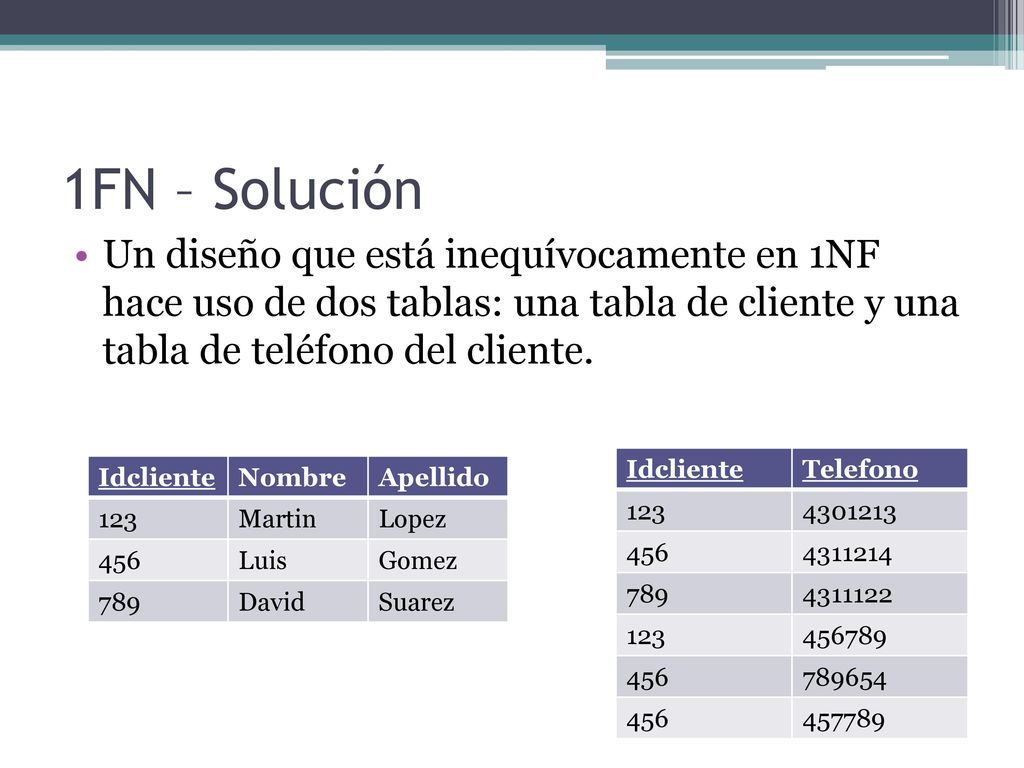 1FN – Solución

• Un diseño que está inequívocamente en 1NF hace uso de dos tablas: una tabla de cliente y una tabla de teléfono del cliente.

| Idcliente | Nombre | Apellido |
|---|---|---|
| 123 | Martin | Lopez |
| 456 | Luis | Gomez |
| 789 | David | Suarez |

| Idcliente | Telefono |
|---|---|
| 123 | 4301213 |
| 456 | 4311214 |
| 789 | 4311122 |
| 123 | 456789 |
| 456 | 789654 |
| 456 | 457789 |